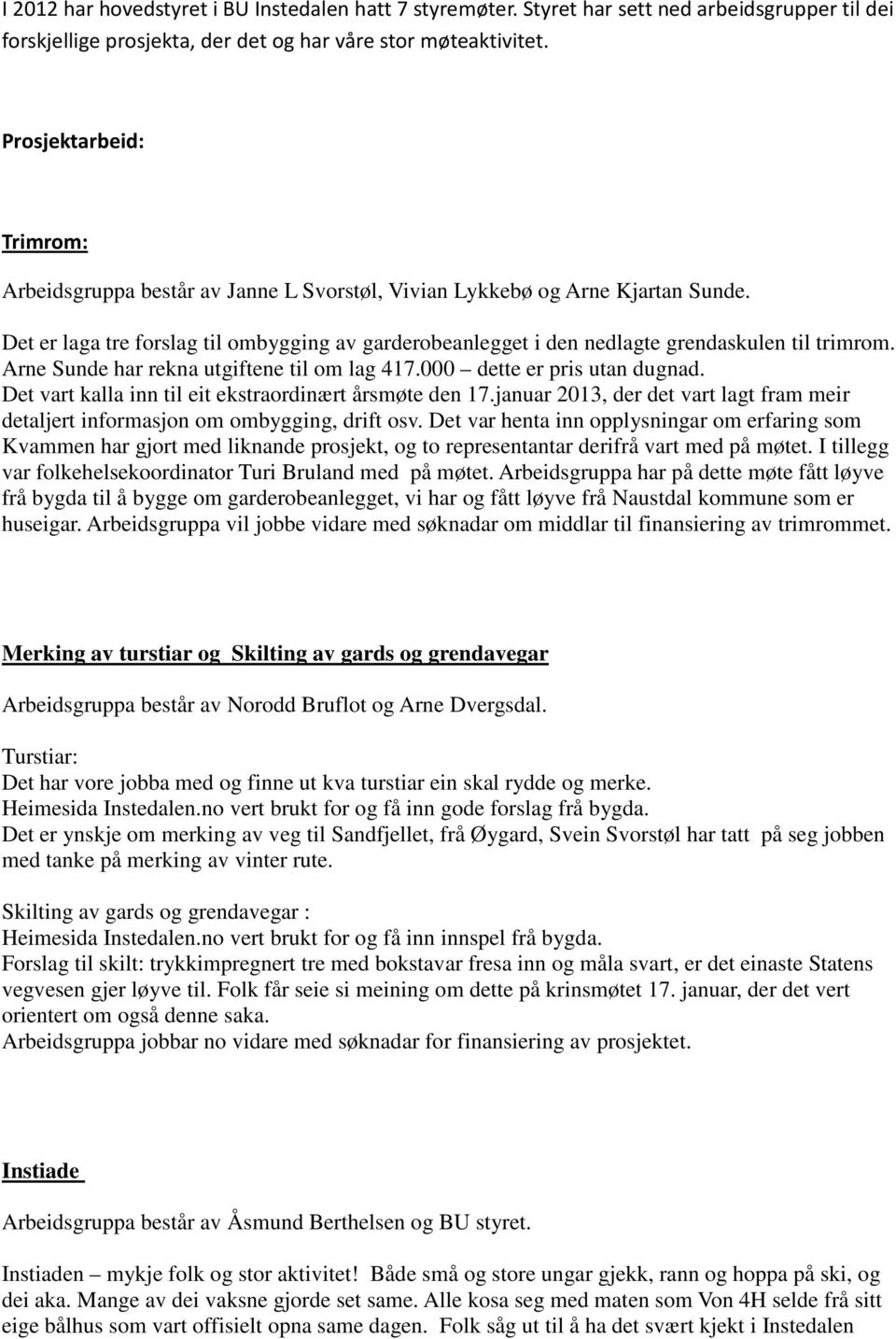 I 2012 har hovedstyret i BU Instedalen hatt 7 styremøter. Styret har sett ned arbeidsgrupper til dei forskjellige prosjekta, der det og har våre stor møteaktivitet.

Prosjektarbeid:

Trimrom:

Arbeidsgruppa består av Janne L Svorstøl, Vivian Lykkebø og Arne Kjartan Sunde.

Det er laga tre forslag til ombygging av garderobeanlegget i den nedlagte grendaskulen til trimrom. Arne Sunde har rekna utgiftene til om lag 417.000 – dette er pris utan dugnad. Det vart kalla inn til eit ekstraordinært årsmøte den 17.januar 2013, der det vart lagt fram meir detaljert informasjon om ombygging, drift osv. Det var henta inn opplysningar om erfaring som Kvammen har gjort med liknande prosjekt, og to representantar derifrå vart med på møtet. I tillegg var folkehelsekoordinator Turi Bruland med på møtet. Arbeidsgruppa har på dette møte fått løyve frå bygda til å bygge om garderobeanlegget, vi har og fått løyve frå Naustdal kommune som er huseigar. Arbeidsgruppa vil jobbe vidare med søknadar om middlar til finansiering av trimrommet.

Merking av turstiar og Skilting av gards og grendavegar

Arbeidsgruppa består av Norodd Bruflot og Arne Dvergsdal.

Turstiar:
Det har vore jobba med og finne ut kva turstiar ein skal rydde og merke.
Heimesida Instedalen.no vert brukt for og få inn gode forslag frå bygda.
Det er ynskje om merking av veg til Sandfjellet, frå Øygard, Svein Svorstøl har tatt på seg jobben med tanke på merking av vinter rute.

Skilting av gards og grendavegar :
Heimesida Instedalen.no vert brukt for og få inn innspel frå bygda.
Forslag til skilt: trykkimpregnert tre med bokstavar fresa inn og måla svart, er det einaste Statens vegvesen gjer løyve til. Folk får seie si meining om dette på krinsmøtet 17. januar, der det vert orientert om også denne saka.
Arbeidsgruppa jobbar no vidare med søknadar for finansiering av prosjektet.

Instiade

Arbeidsgruppa består av Åsmund Berthelsen og BU styret.

Instiaden – mykje folk og stor aktivitet! Både små og store ungar gjekk, rann og hoppa på ski, og dei aka. Mange av dei vaksne gjorde set same. Alle kosa seg med maten som Von 4H selde frå sitt eige bålhus som vart offisielt opna same dagen. Folk såg ut til å ha det svært kjekt i Instedalen